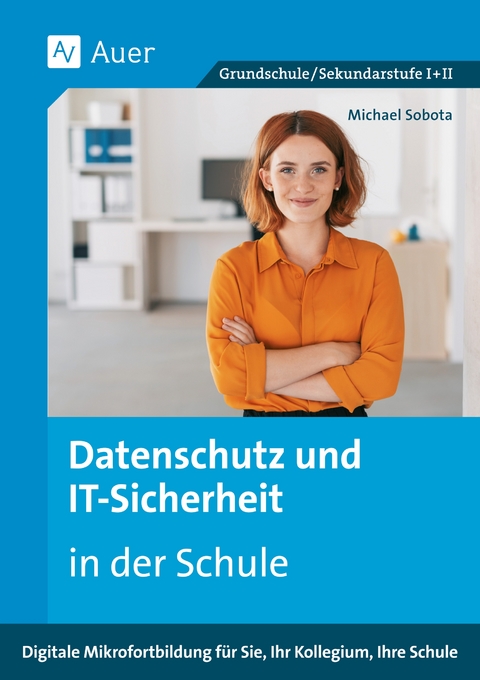 AV Auer

Grundschule/Sekundarstufe I+II

Michael Sobota

Datenschutz und IT-Sicherheit

in der Schule

Digitale Mikrofortbildung für Sie, Ihr Kollegium, Ihre Schule